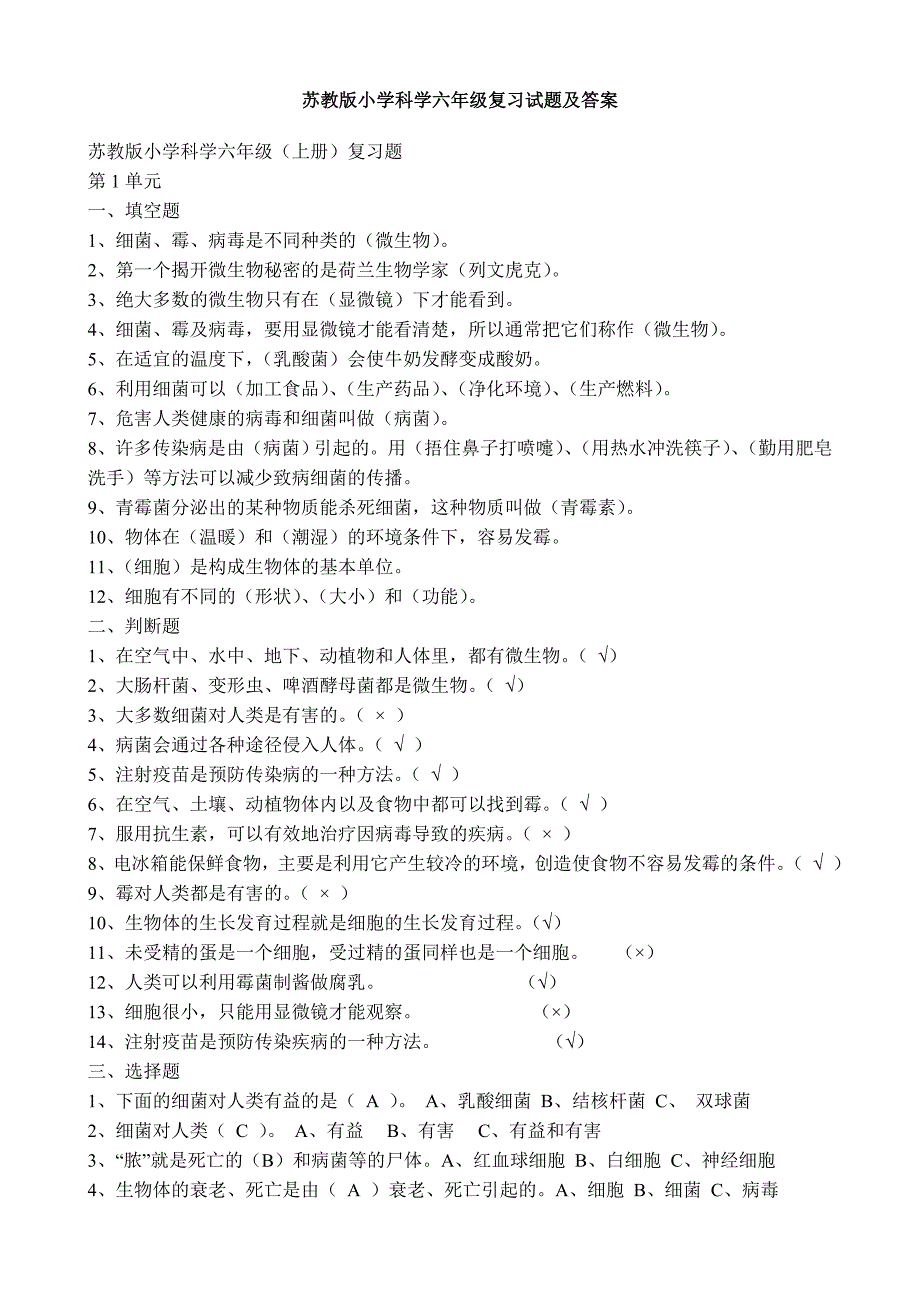 苏教版小学科学六年级复习试题及答案

苏教版小学科学六年级（上册）复习题
第 1 单元
一、填空题
1、细菌、霉、病毒是不同种类的（微生物）。
2、第一个揭开微生物秘密的是荷兰生物学家（列文虎克）。
3、绝大多数的微生物只有在（显微镜）下才能看到。
4、细菌、霉及病毒，要用显微镜才能看清楚，所以通常把它们称作（微生物）。
5、在适宜的温度下，（乳酸菌）会使牛奶发酵变成酸奶。
6、利用细菌可以（加工食品）、（生产药品）、（净化环境）、（生产燃料）。
7、危害人类健康的病毒和细菌叫做（病菌）。
8、许多传染病是由（病菌）引起的。用（捂住鼻子打喷嚏）、（用热水冲洗筷子）、（勤用肥皂洗手）等方法可以减少致病细菌的传播。
9、青霉菌分泌出的某种物质能杀死细菌，这种物质叫做（青霉素）。
10、物体在（温暖）和（潮湿）的环境条件下，容易发霉。
11、（细胞）是构成生物体的基本单位。
12、细胞有不同的（形状）、（大小）和（功能）。
二、判断题
1、在空气中、水中、地下、动植物和人体里，都有微生物。（ √）
2、大肠杆菌、变形虫、啤酒酵母菌都是微生物。（ √）
3、大多数细菌对人类是有害的。（ × ）
4、病菌会通过各种途径侵入人体。（ √ ）
5、注射疫苗是预防传染病的一种方法。（ √ ）
6、在空气、土壤、动植物体内以及食物中都可以找到霉。（ √ ）
7、服用抗生素，可以有效地治疗因病毒导致的疾病。（ × ）
8、电冰箱能保鲜食物，主要是利用它产生较冷的环境，创造使食物不容易发霉的条件。（ √ ）
9、霉对人类都是有害的。（ × ）
10、生物体的生长发育过程就是细胞的生长发育过程。（√）
11、未受精的蛋是一个细胞，受过精的蛋同样也是一个细胞。 （×）
12、人类可以利用霉菌制酱做腐乳。 （√）
13、细胞很小，只能用显微镜才能观察。 （×）
14、注射疫苗是预防传染疾病的一种方法。 （√）
三、选择题
1、下面的细菌对人类有益的是（ A ）。 A、乳酸细菌 B、结核杆菌 C、 双球菌
2、细菌对人类（ C ）。 A、有益 B、有害 C、有益和有害
3、“脓”就是死亡的（B）和病菌等的尸体。A、红血球细胞 B、白细胞 C、神经细胞
4、生物体的衰老、死亡是由（ A ）衰老、死亡引起的。A、细胞 B、细菌 C、病毒